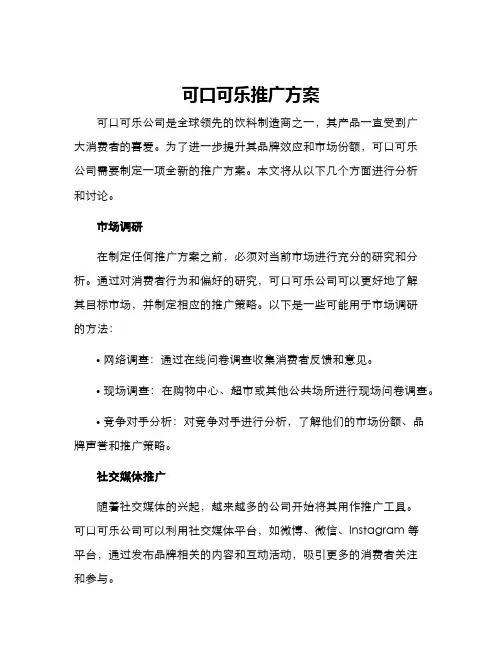 可口可乐推广方案

可口可乐公司是全球领先的饮料制造商之一，其产品一直受到广大消费者的喜爱。为了进一步提升其品牌效应和市场份额，可口可乐公司需要制定一项全新的推广方案。本文将从以下几个方面进行分析和讨论。

市场调研

在制定任何推广方案之前，必须对当前市场进行充分的研究和分析。通过对消费者行为和偏好的研究，可口可乐公司可以更好地了解其目标市场，并制定相应的推广策略。以下是一些可能用于市场调研的方法：

• 网络调查：通过在线问卷调查收集消费者反馈和意见。

• 现场调查：在购物中心、超市或其他公共场所进行现场问卷调查。

• 竞争对手分析：对竞争对手进行分析，了解他们的市场份额、品牌声誉和推广策略。

社交媒体推广

随着社交媒体的兴起，越来越多的公司开始将其用作推广工具。可口可乐公司可以利用社交媒体平台，如微博、微信、Instagram 等平台，通过发布品牌相关的内容和互动活动，吸引更多的消费者关注和参与。